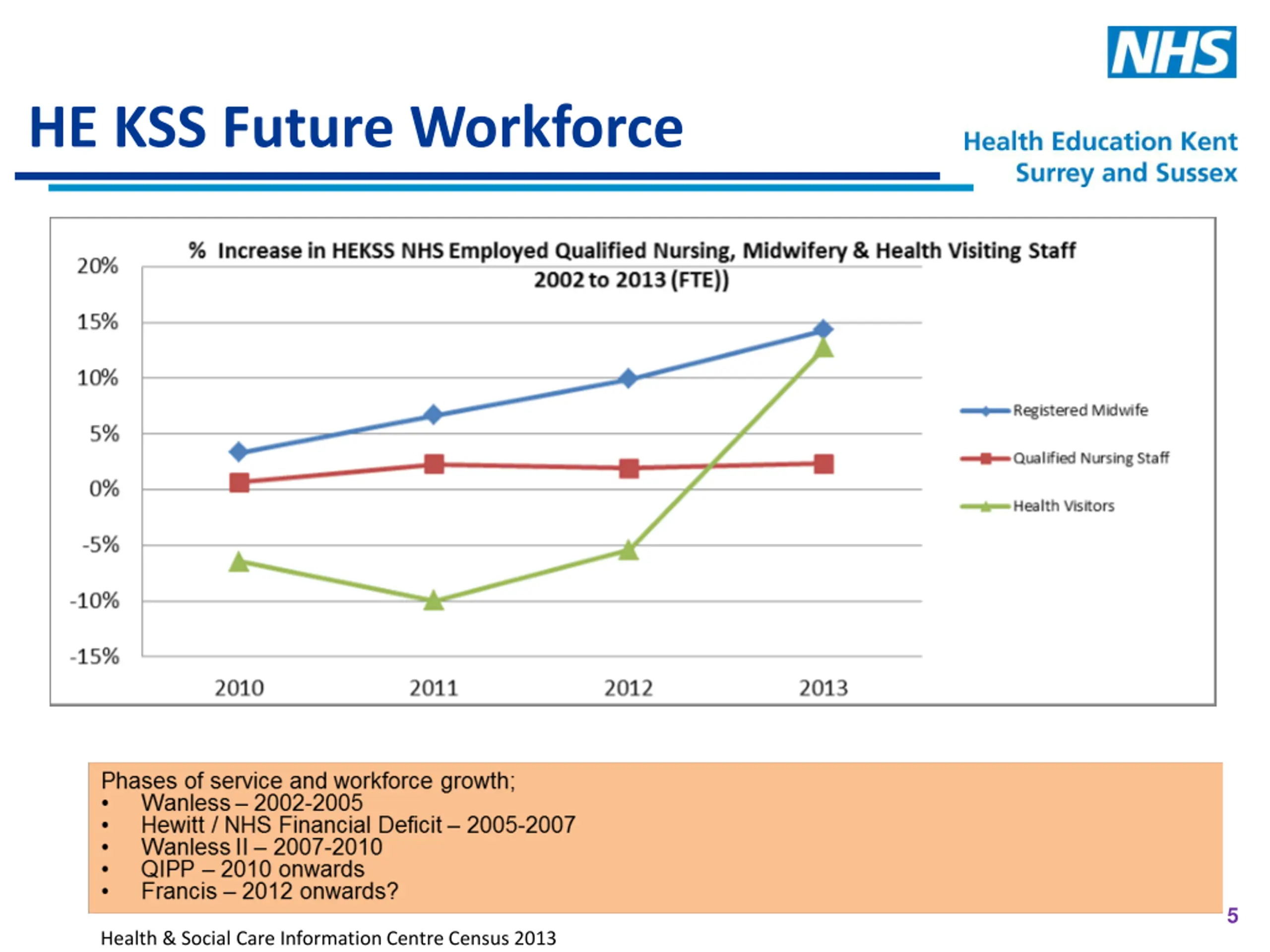 NHS

HE KSS Future Workforce

Health Education Kent Surrey and Sussex

% Increase in HEKSS NHS Employed Qualified Nursing, Midwifery & Health Visiting Staff 2002 to 2013 (FTE))

20%
15%
10%
5%
0%
-5%
-10%
-15%

2010 2011 2012 2013

Registered Midwife
Qualified Nursing Staff
Health Visitors

Phases of service and workforce growth;
• Wanless – 2002-2005
• Hewitt / NHS Financial Deficit – 2005-2007
• Wanless II – 2007-2010
• QIPP – 2010 onwards
• Francis – 2012 onwards?

5

Health & Social Care Information Centre Census 2013